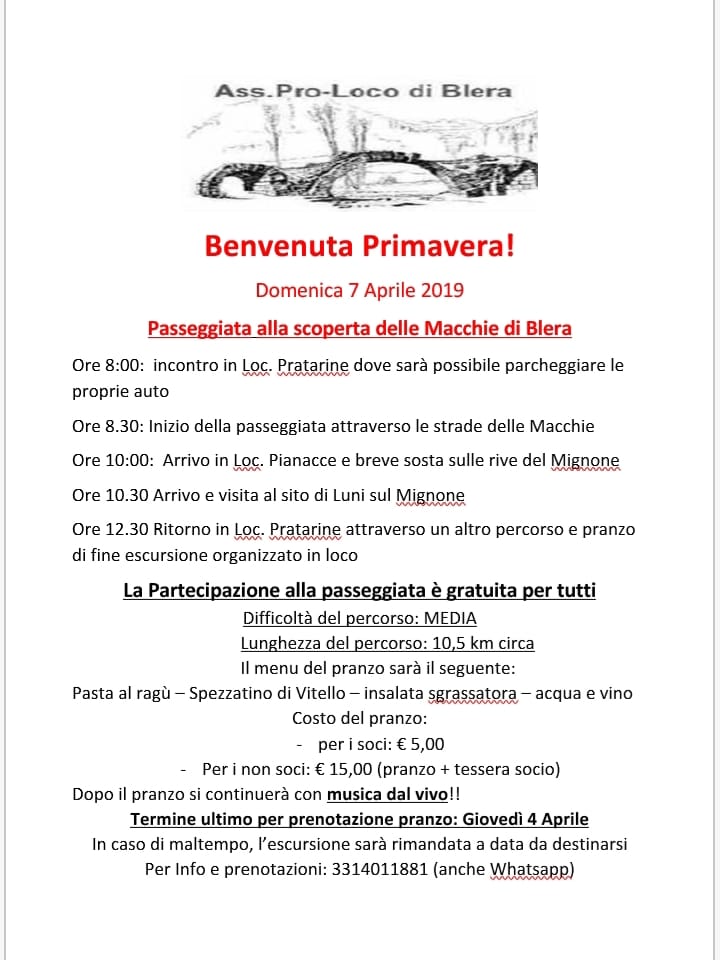 Ass.Pro-Loco di Blera

Benvenuta Primavera!

Domenica 7 Aprile 2019

Passeggiata alla scoperta delle Macchie di Blera

Ore 8:00: incontro in Loc. Pratarine dove sarà possibile parcheggiare le proprie auto

Ore 8.30: Inizio della passeggiata attraverso le strade delle Macchie

Ore 10:00: Arrivo in Loc. Pianacce e breve sosta sulle rive del Mignone

Ore 10.30 Arrivo e visita al sito di Luni sul Mignone

Ore 12.30 Ritorno in Loc. Pratarine attraverso un altro percorso e pranzo di fine escursione organizzato in loco

La Partecipazione alla passeggiata è gratuita per tutti

Difficoltà del percorso: MEDIA

Lunghezza del percorso: 10,5 km circa

Il menu del pranzo sarà il seguente:

Pasta al ragù – Spezzatino di Vitello – insalata sgrassatora – acqua e vino

Costo del pranzo:

- per i soci: € 5,00

- Per i non soci: € 15,00 (pranzo + tessera socio)

Dopo il pranzo si continuerà con musica dal vivo!!

Termine ultimo per prenotazione pranzo: Giovedì 4 Aprile

In caso di maltempo, l'escursione sarà rimandata a data da destinarsi

Per Info e prenotazioni: 3314011881 (anche Whatsapp)